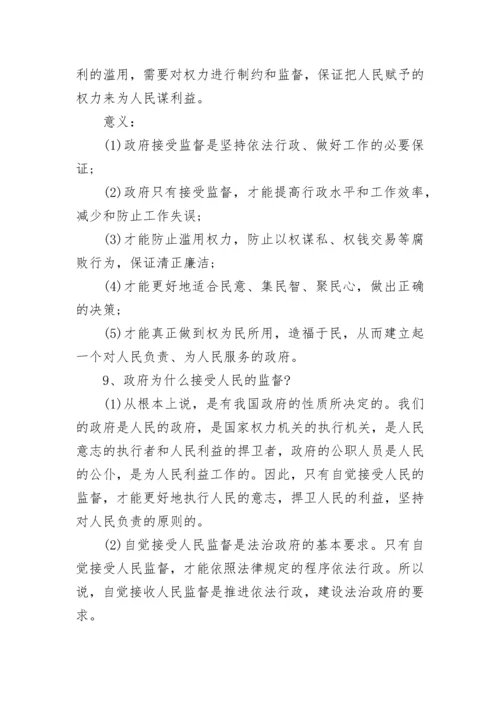 利的滥用，需要对权力进行制约和监督，保证把人民赋予的权力来为人民谋利益。

意义：

(1)政府接受监督是坚持依法行政、做好工作的必要保证；

(2)政府只有接受监督，才能提高行政水平和工作效率，减少和防止工作失误；

(3)才能防止滥用权力，防止以权谋私、权钱交易等腐败行为，保证清正廉洁；

(4)才能更好地适合民意、集民智、聚民心，做出正确的决策；

(5)才能真正做到权为民所用，造福于民，从而建立起一个对人民负责、为人民服务的政府。

9、政府为什么接受人民的监督?

(1)从根本上说，是有我国政府的性质所决定的。我们的政府是人民的政府，是国家权力机关的执行机关，是人民意志的执行者和人民利益的捍卫者，政府的公职人员是人民的公仆，是为人民利益工作的。因此，只有自觉接受人民的监督，才能更好地执行人民的意志，捍卫人民的利益，坚持对人民负责的原则的。

(2)自觉接受人民监督是法治政府的基本要求。只有自觉接受人民监督，才能依照法律规定的程序依法行政。所以说，自觉接收人民监督是推进依法行政，建设法治政府的要求。